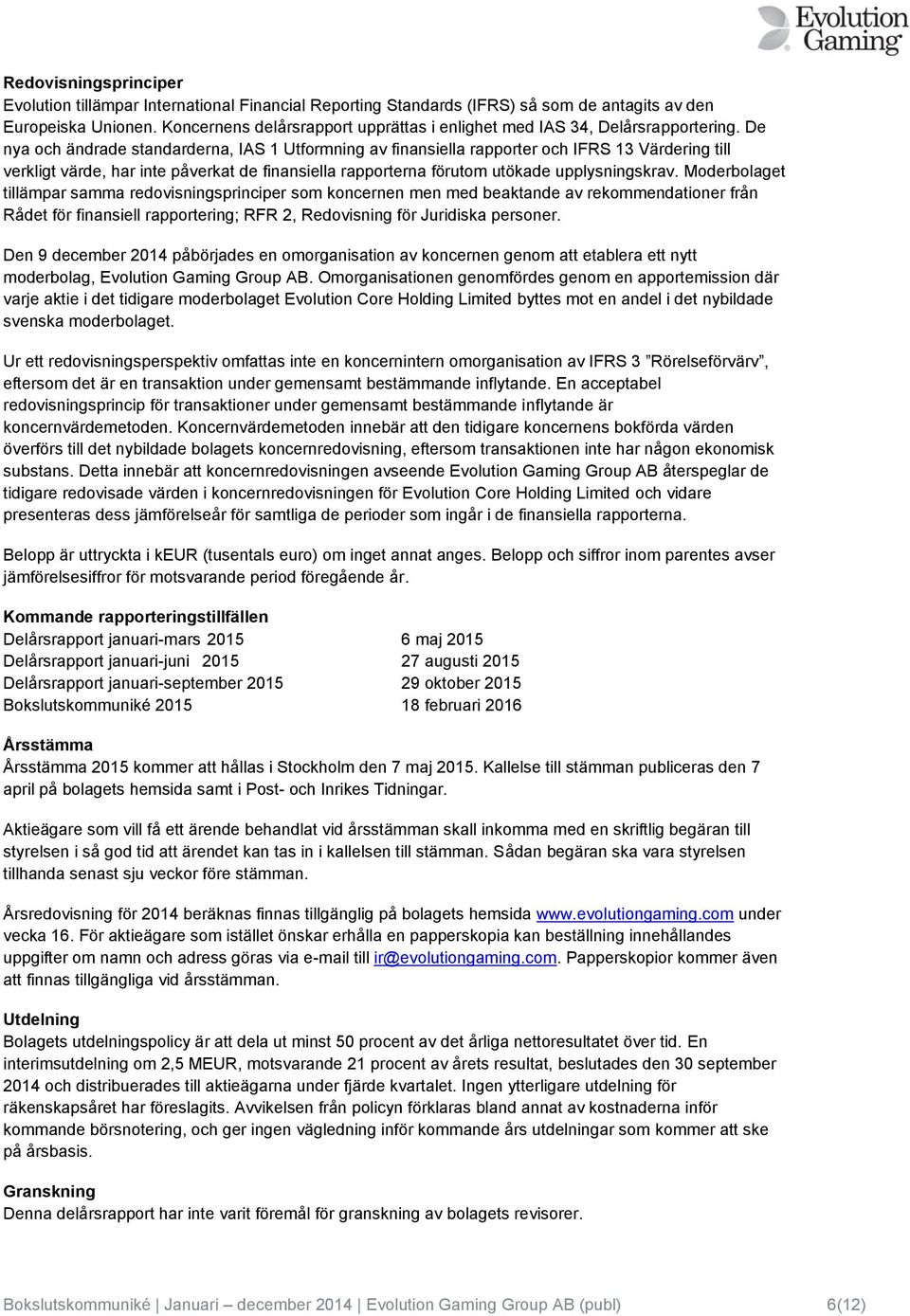 Evolution Gaming

**Redovisningsprinciper**
Evolution tillämpar International Financial Reporting Standards (IFRS) så som de antagits av den Europeiska Unionen. Koncernens delårsrapport upprättas i enlighet med IAS 34, Delårsrapportering. De nya och ändrade standarderna, IAS 1 Utformning av finansiella rapporter och IFRS 13 Värdering till verkligt värde, har inte påverkat de finansiella rapporterna förutom utökade upplysningskrav. Moderbolaget tillämpar samma redovisningsprinciper som koncernen men med beaktande av rekommendationer från Rådet för finansiell rapportering; RFR 2, Redovisning för Juridiska personer.

Den 9 december 2014 påbörjades en omorganisation av koncernen genom att etablera ett nytt moderbolag, Evolution Gaming Group AB. Omorganisationen genomfördes genom en apportemission där varje aktie i det tidigare moderbolaget Evolution Core Holding Limited byttes mot en andel i det nybildade svenska moderbolaget.

Ur ett redovisningsperspektiv omfattas inte en koncernintern omorganisation av IFRS 3 ”Rörelseförvärv”, eftersom det är en transaktion under gemensamt bestämmande inflytande. En acceptabel redovisningsprincip för transaktioner under gemensamt bestämmande inflytande är koncernvärdemetoden. Koncernvärdemetoden innebär att den tidigare koncernens bokförda värden överförs till det nybildade bolagets koncernredovisning, eftersom transaktionen inte har någon ekonomisk substans. Detta innebär att koncernredovisningen avseende Evolution Gaming Group AB återspeglar de tidigare redovisade värden i koncernredovisningen för Evolution Core Holding Limited och vidare presenteras dess jämförelseår för samtliga de perioder som ingår i de finansiella rapporterna.

Belopp är uttryckta i kEUR (tusentals euro) om inget annat anges. Belopp och siffror inom parentes avser jämförelsesiffror för motsvarande period föregående år.

**Kommande rapporteringstillfällen**
| | |
|---|---|
| Delårsrapport januari-mars 2015 | 6 maj 2015 |
| Delårsrapport januari-juni 2015 | 27 augusti 2015 |
| Delårsrapport januari-september 2015 | 29 oktober 2015 |
| Bokslutskommuniké 2015 | 18 februari 2016 |

**Årsstämma**
Årsstämma 2015 kommer att hållas i Stockholm den 7 maj 2015. Kallelse till stämman publiceras den 7 april på bolagets hemsida samt i Post- och Inrikes Tidningar.

Aktieägare som vill få ett ärende behandlat vid årsstämman skall inkomma med en skriftlig begäran till styrelsen i så god tid att ärendet kan tas in i kallelsen till stämman. Sådan begäran ska vara styrelsen tillhanda senast sju veckor före stämman.

Årsredovisning för 2014 beräknas finnas tillgänglig på bolagets hemsida www.evolutiongaming.com under vecka 16. För aktieägare som istället önskar erhålla en papperskopia kan beställning innehållandes uppgifter om namn och adress göras via e-mail till ir@evolutiongaming.com. Papperskopior kommer även att finnas tillgängliga vid årsstämman.

**Utdelning**
Bolagets utdelningspolicy är att dela ut minst 50 procent av det årliga nettoresultatet över tid. En interimsutdelning om 2,5 MEUR, motsvarande 21 procent av årets resultat, beslutades den 30 september 2014 och distribuerades till aktieägarna under fjärde kvartalet. Ingen ytterligare utdelning för räkenskapsåret har föreslagits. Avvikelsen från policyn förklaras bland annat av kostnaderna inför kommande börsnotering, och ger ingen vägledning inför kommande års utdelningar som kommer att ske på årsbasis.

**Granskning**
Denna delårsrapport har inte varit föremål för granskning av bolagets revisorer.

Bokslutskommuniké | Januari – december 2014 | Evolution Gaming Group AB (publ) 6(12)